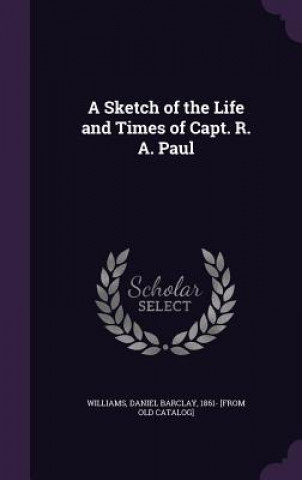 A Sketch of the Life and Times of Capt. R. A. Paul

Scholar
SELECT

WILLIAMS, DANIEL BARCLAY, 1861- [FROM OLD CATALOG]